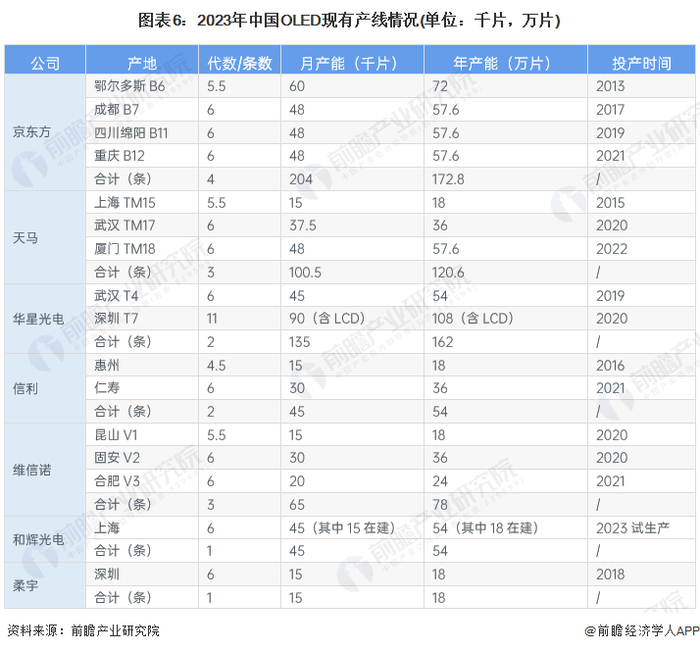 图表6：2023年中国OLED现有产线情况(单位：千片，万片)

| 公司 | 产地 | 代数/条数 | 月产能（千片） | 年产能（万片） | 投产时间 |
|---|---|---|---|---|---|
| 京东方 | 鄂尔多斯 B6 | 5.5 | 60 | 72 | 2013 |
| | 成都 B7 | 6 | 48 | 57.6 | 2017 |
| | 四川绵阳 B11 | 6 | 48 | 57.6 | 2019 |
| | 重庆 B12 | 6 | 48 | 57.6 | 2021 |
| | 合计（条） | 4 | 204 | 172.8 | / |
| 天马 | 上海 TM15 | 5.5 | 15 | 18 | 2015 |
| | 武汉 TM17 | 6 | 37.5 | 36 | 2020 |
| | 厦门 TM18 | 6 | 48 | 57.6 | 2022 |
| | 合计（条） | 3 | 100.5 | 120.6 | / |
| 华星光电 | 武汉 T4 | 6 | 45 | 54 | 2019 |
| | 深圳 T7 | 11 | 90（含 LCD） | 108（含 LCD） | 2020 |
| | 合计（条） | 2 | 135 | 162 | / |
| 信利 | 惠州 | 4.5 | 15 | 18 | 2016 |
| | 仁寿 | 6 | 30 | 36 | 2021 |
| | 合计（条） | 2 | 45 | 54 | / |
| 维信诺 | 昆山 V1 | 5.5 | 15 | 18 | 2020 |
| | 固安 V2 | 6 | 30 | 36 | 2020 |
| | 合肥 V3 | 6 | 20 | 24 | 2021 |
| | 合计（条） | 3 | 65 | 78 | / |
| 和辉光电 | 上海 | 6 | 45（其中 15 在建） | 54（其中 18 在建） | 2023 试生产 |
| | 合计（条） | 1 | 45 | 54 | / |
| 柔宇 | 深圳 | 6 | 15 | 18 | 2018 |
| | 合计（条） | 1 | 15 | 18 | / |

资料来源：前瞻产业研究院

@前瞻经济学人APP